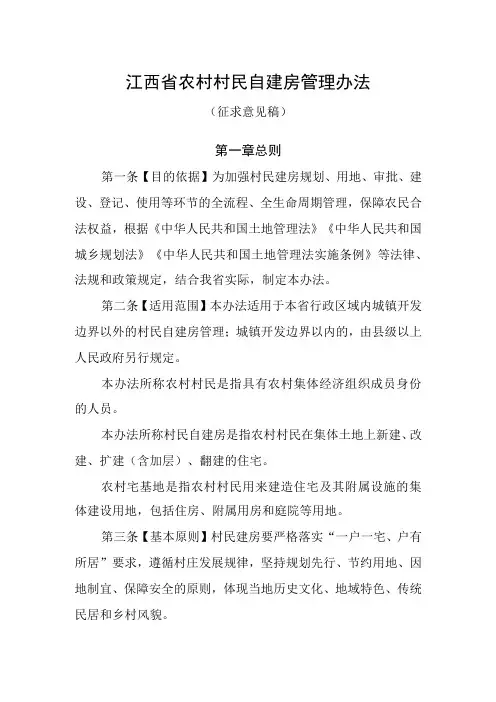 江西省农村村民自建房管理办法

（征求意见稿）

第一章总则

第一条【目的依据】为加强村民建房规划、用地、审批、建设、登记、使用等环节的全流程、全生命周期管理，保障农民合法权益，根据《中华人民共和国土地管理法》《中华人民共和国城乡规划法》《中华人民共和国土地管理法实施条例》等法律、法规和政策规定，结合我省实际，制定本办法。

第二条【适用范围】本办法适用于本省行政区域内城镇开发边界以外的村民自建房管理；城镇开发边界以内的，由县级以上人民政府另行规定。

本办法所称农村村民是指具有农村集体经济组织成员身份的人员。

本办法所称村民自建房是指农村村民在集体土地上新建、改建、扩建（含加层）、翻建的住宅。

农村宅基地是指农村村民用来建造住宅及其附属设施的集体建设用地，包括住房、附属用房和庭院等用地。

第三条【基本原则】村民建房要严格落实“一户一宅、户有所居”要求，遵循村庄发展规律，坚持规划先行、节约用地、因地制宜、保障安全的原则，体现当地历史文化、地域特色、传统民居和乡村风貌。